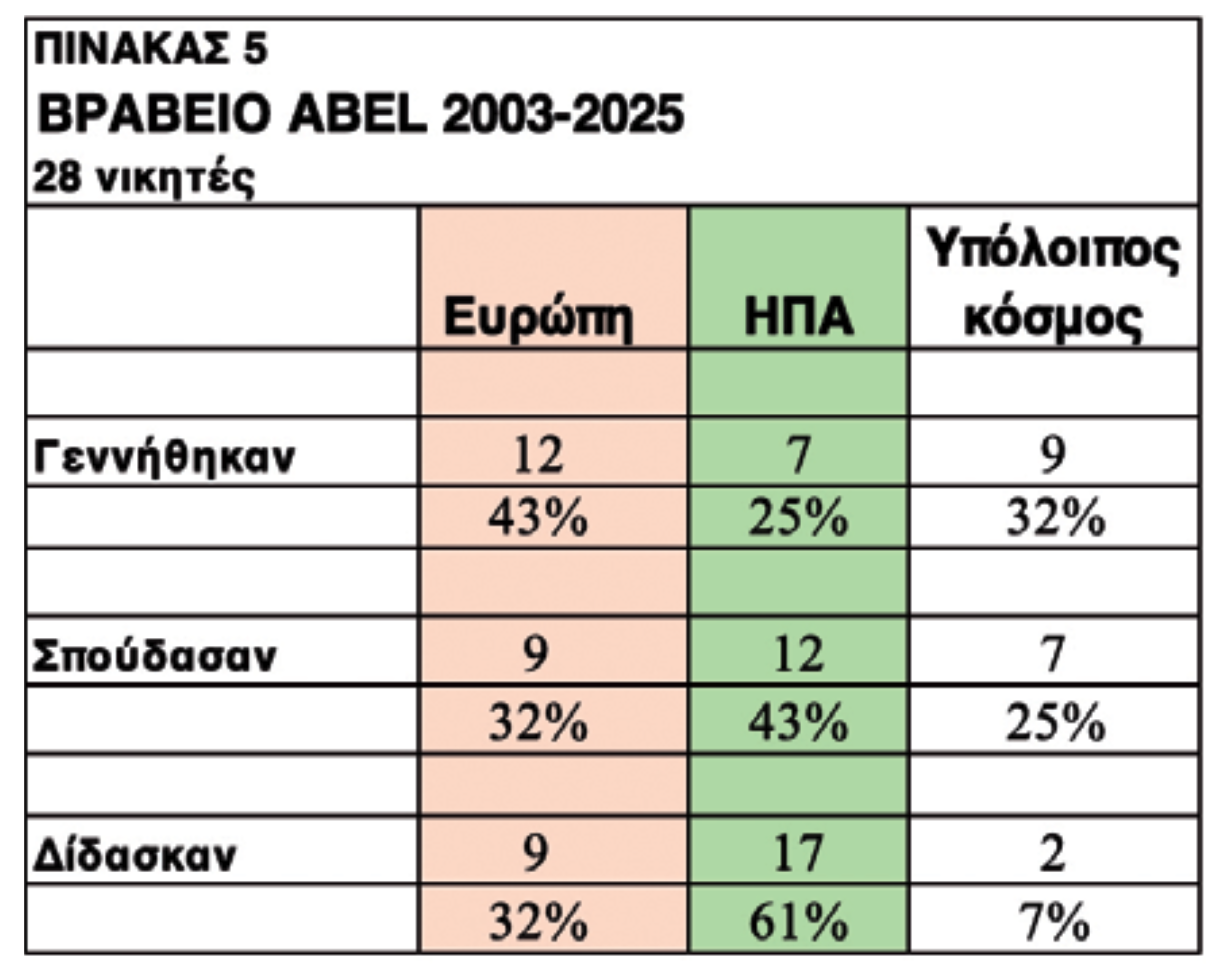 ΠΙΝΑΚΑΣ 5
ΒΡΑΒΕΙΟ ABEL 2003-2025
28 νικητές

|  | Ευρώπη | ΗΠΑ | Υπόλοιπος κόσμος |
|---|---|---|---|
|  |  |  |  |
| Γεννήθηκαν | 12 | 7 | 9 |
|  | 43% | 25% | 32% |
|  |  |  |  |
| Σπούδασαν | 9 | 12 | 7 |
|  | 32% | 43% | 25% |
|  |  |  |  |
| Δίδασκαν | 9 | 17 | 2 |
|  | 32% | 61% | 7% |